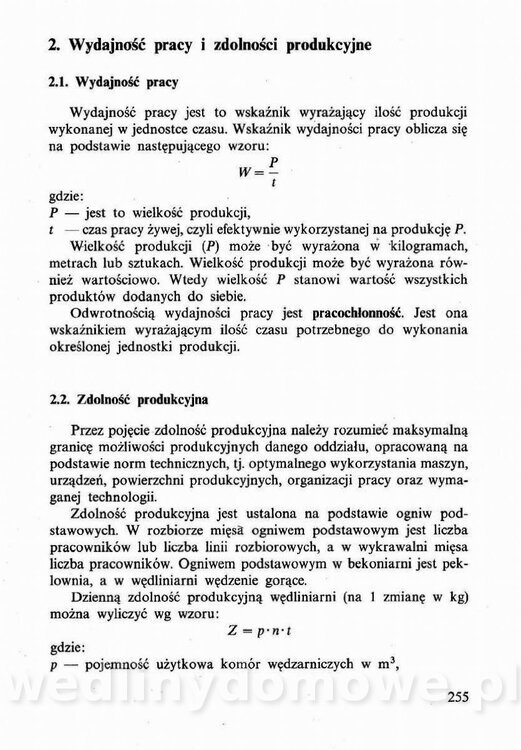 2. Wydajność pracy i zdolności produkcyjne

2.1. Wydajność pracy

Wydajność pracy jest to wskaźnik wyrażający ilość produkcji wykonanej w jednostce czasu. Wskaźnik wydajności pracy oblicza się na podstawie następującego wzoru:

$W = \frac{P}{t}$

gdzie:
$P$ — jest to wielkość produkcji,
$t$ — czas pracy żywej, czyli efektywnie wykorzystanej na produkcję $P$.

Wielkość produkcji ($P$) może być wyrażona w kilogramach, metrach lub sztukach. Wielkość produkcji może być wyrażona również wartościowo. Wtedy wielkość $P$ stanowi wartość wszystkich produktów dodanych do siebie.

Odwrotnością wydajności pracy jest pracochłonność. Jest ona wskaźnikiem wyrażającym ilość czasu potrzebnego do wykonania określonej jednostki produkcji.

2.2. Zdolność produkcyjna

Przez pojęcie zdolność produkcyjna należy rozumieć maksymalną granicę możliwości produkcyjnych danego oddziału, opracowaną na podstawie norm technicznych, tj. optymalnego wykorzystania maszyn, urządzeń, powierzchni produkcyjnych, organizacji pracy oraz wymaganej technologii.

Zdolność produkcyjna jest ustalona na podstawie ogniw podstawowych. W rozbiorze mięsa ogniwem podstawowym jest liczba pracowników lub liczba linii rozbiorowych, a w wykrawalni mięsa liczba pracowników. Ogniwem podstawowym w bekoniarni jest peklownia, a w wędliniarni wędzenie gorące.

Dzienną zdolność produkcyjną wędliniarni (na 1 zmianę w kg) można wyliczyć wg wzoru:

$Z = p \cdot n \cdot t$

gdzie:
$p$ — pojemność użytkowa komór wędzarniczych w $m^3$,

wedlinydomowe.pl

255